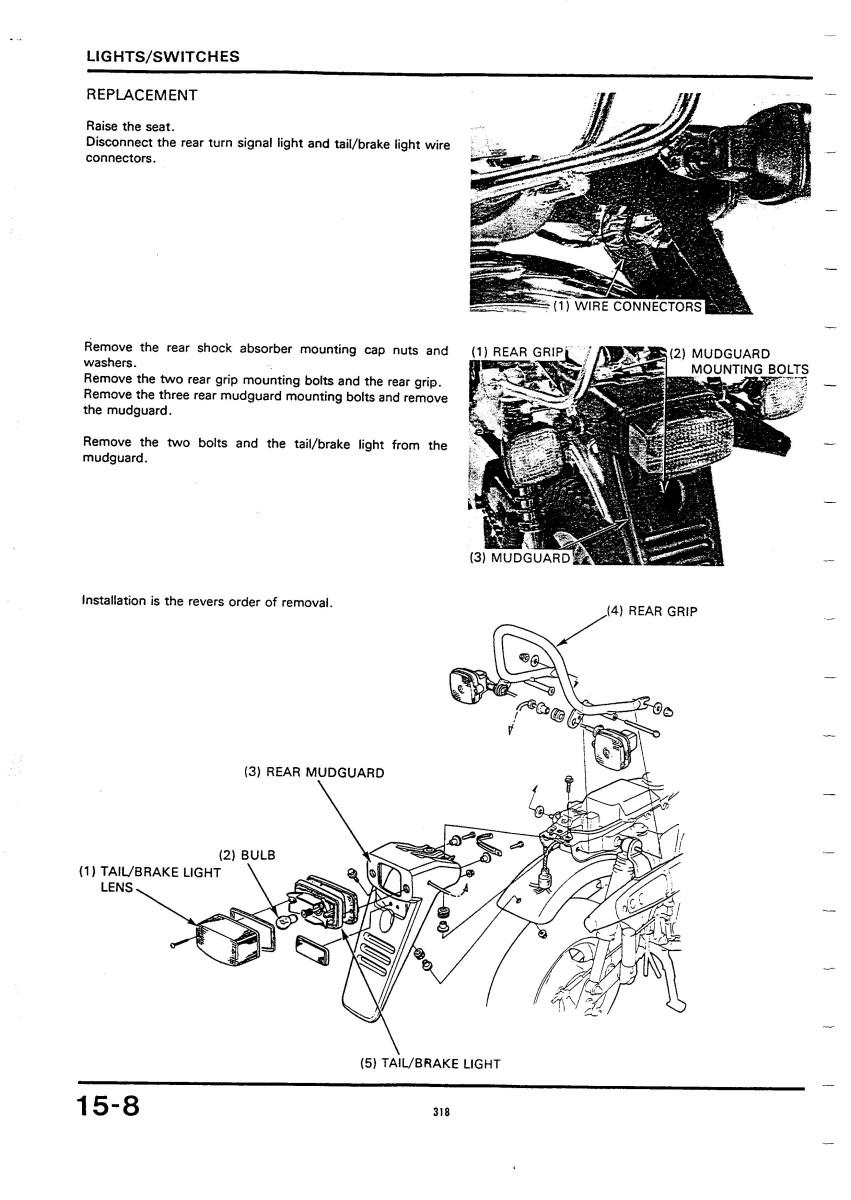 LIGHTS/SWITCHES

REPLACEMENT

Raise the seat.
Disconnect the rear turn signal light and tail/brake light wire connectors.

(1) WIRE CONNECTORS

Remove the rear shock absorber mounting cap nuts and washers.
Remove the two rear grip mounting bolts and the rear grip.
Remove the three rear mudguard mounting bolts and remove the mudguard.

Remove the two bolts and the tail/brake light from the mudguard.

(1) REAR GRIP
(2) MUDGUARD MOUNTING BOLTS
(3) MUDGUARD

Installation is the revers order of removal.

(4) REAR GRIP
(3) REAR MUDGUARD
(2) BULB
(1) TAIL/BRAKE LIGHT LENS
(5) TAIL/BRAKE LIGHT

15-8

318